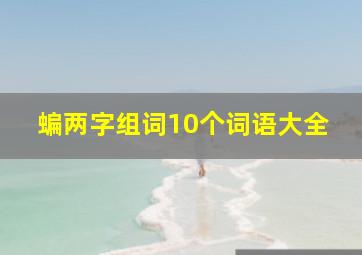 蝙两字组词10个词语大全